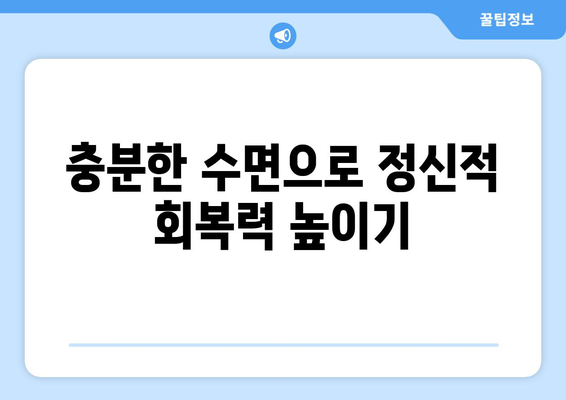 꿀팁정보

충분한 수면으로 정신적 회복력 높이기